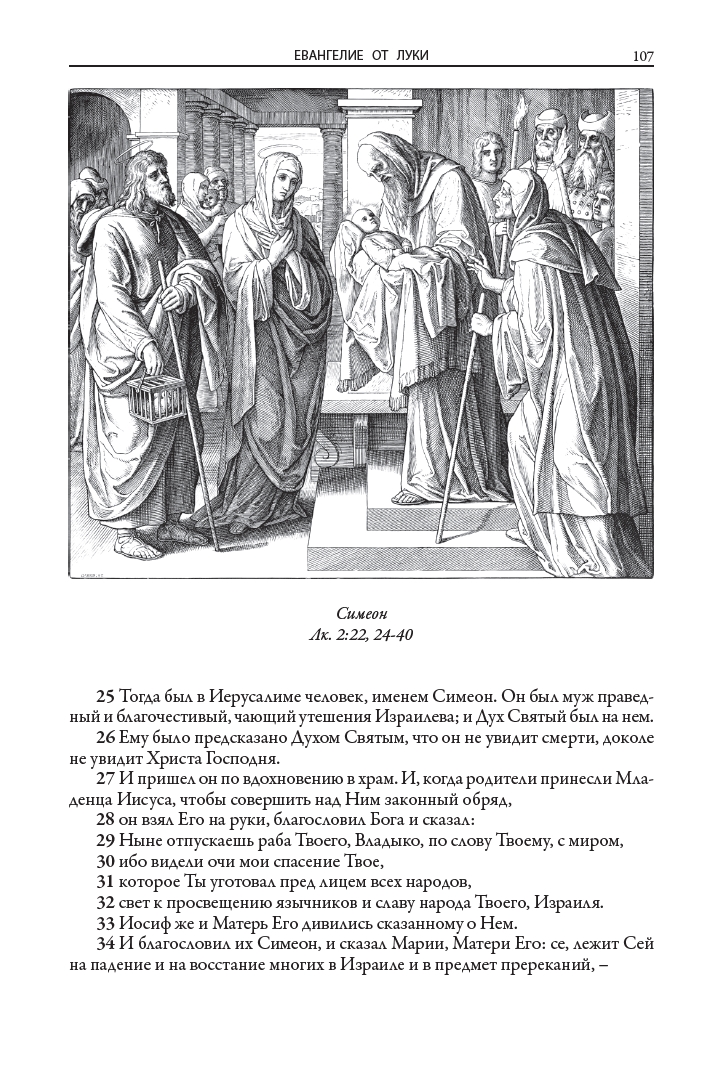 ЕВАНГЕЛИЕ ОТ ЛУКИ 107

Симеон
Лк. 2:22, 24-40

25 Тогда был в Иерусалиме человек, именем Симеон. Он был муж праведный и благочестивый, чающий утешения Израилева; и Дух Святый был на нем.
26 Ему было предсказано Духом Святым, что он не увидит смерти, доколе не увидит Христа Господня.
27 И пришел он по вдохновению в храм. И, когда родители принесли Младенца Иисуса, чтобы совершить над Ним законный обряд,
28 он взял Его на руки, благословил Бога и сказал:
29 Ныне отпускаешь раба Твоего, Владыко, по слову Твоему, с миром,
30 ибо видели очи мои спасение Твое,
31 которое Ты уготовал пред лицем всех народов,
32 свет к просвещению язычников и славу народа Твоего, Израиля.
33 Иосиф же и Матерь Его дивились сказанному о Нем.
34 И благословил их Симеон, и сказал Марии, Матери Его: се, лежит Сей на падение и на восстание многих в Израиле и в предмет пререканий, –